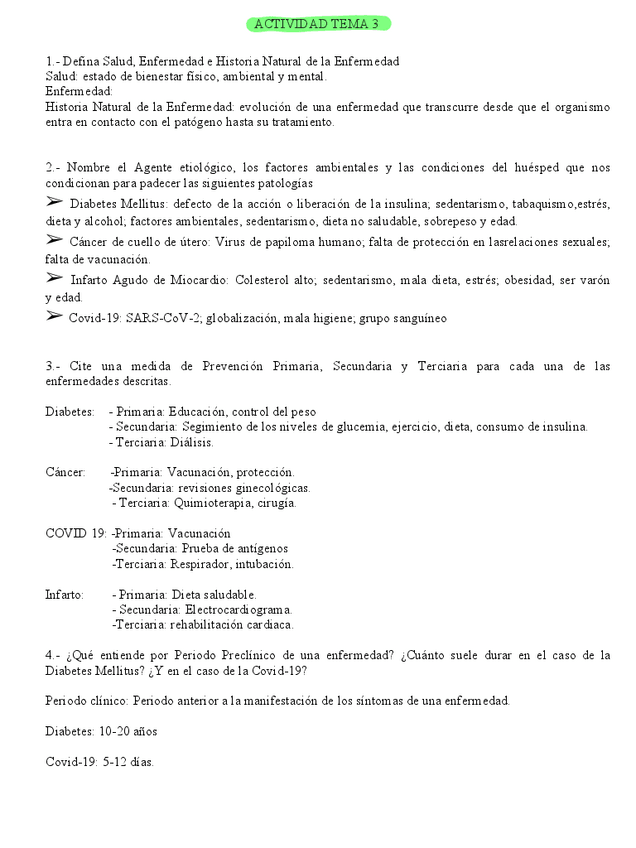 ACTIVIDAD TEMA 3

1.- Defina Salud, Enfermedad e Historia Natural de la Enfermedad
Salud: estado de bienestar físico, ambiental y mental.
Enfermedad:
Historia Natural de la Enfermedad: evolución de una enfermedad que transcurre desde que el organismo entra en contacto con el patógeno hasta su tratamiento.

2.- Nombre el Agente etiológico, los factores ambientales y las condiciones del huésped que nos condicionan para padecer las siguientes patologías
➢ Diabetes Mellitus: defecto de la acción o liberación de la insulina; sedentarismo, tabaquismo,estrés, dieta y alcohol; factores ambientales, sedentarismo, dieta no saludable, sobrepeso y edad.
➢ Cáncer de cuello de útero: Virus de papiloma humano; falta de protección en lasrelaciones sexuales; falta de vacunación.
➢ Infarto Agudo de Miocardio: Colesterol alto; sedentarismo, mala dieta, estrés; obesidad, ser varón y edad.
➢ Covid-19: SARS-CoV-2; globalización, mala higiene; grupo sanguíneo

3.- Cite una medida de Prevención Primaria, Secundaria y Terciaria para cada una de las enfermedades descritas.

Diabetes: - Primaria: Educación, control del peso
- Secundaria: Segimiento de los niveles de glucemia, ejercicio, dieta, consumo de insulina.
- Terciaria: Diálisis.

Cáncer: -Primaria: Vacunación, protección.
-Secundaria: revisiones ginecológicas.
- Terciaria: Quimioterapia, cirugía.

COVID 19: -Primaria: Vacunación
-Secundaria: Prueba de antígenos
-Terciaria: Respirador, intubación.

Infarto: - Primaria: Dieta saludable.
- Secundaria: Electrocardiograma.
-Terciaria: rehabilitación cardiaca.

4.- ¿Qué entiende por Periodo Preclínico de una enfermedad? ¿Cuánto suele durar en el caso de la Diabetes Mellitus? ¿Y en el caso de la Covid-19?

Periodo clínico: Periodo anterior a la manifestación de los síntomas de una enfermedad.

Diabetes: 10-20 años

Covid-19: 5-12 días.